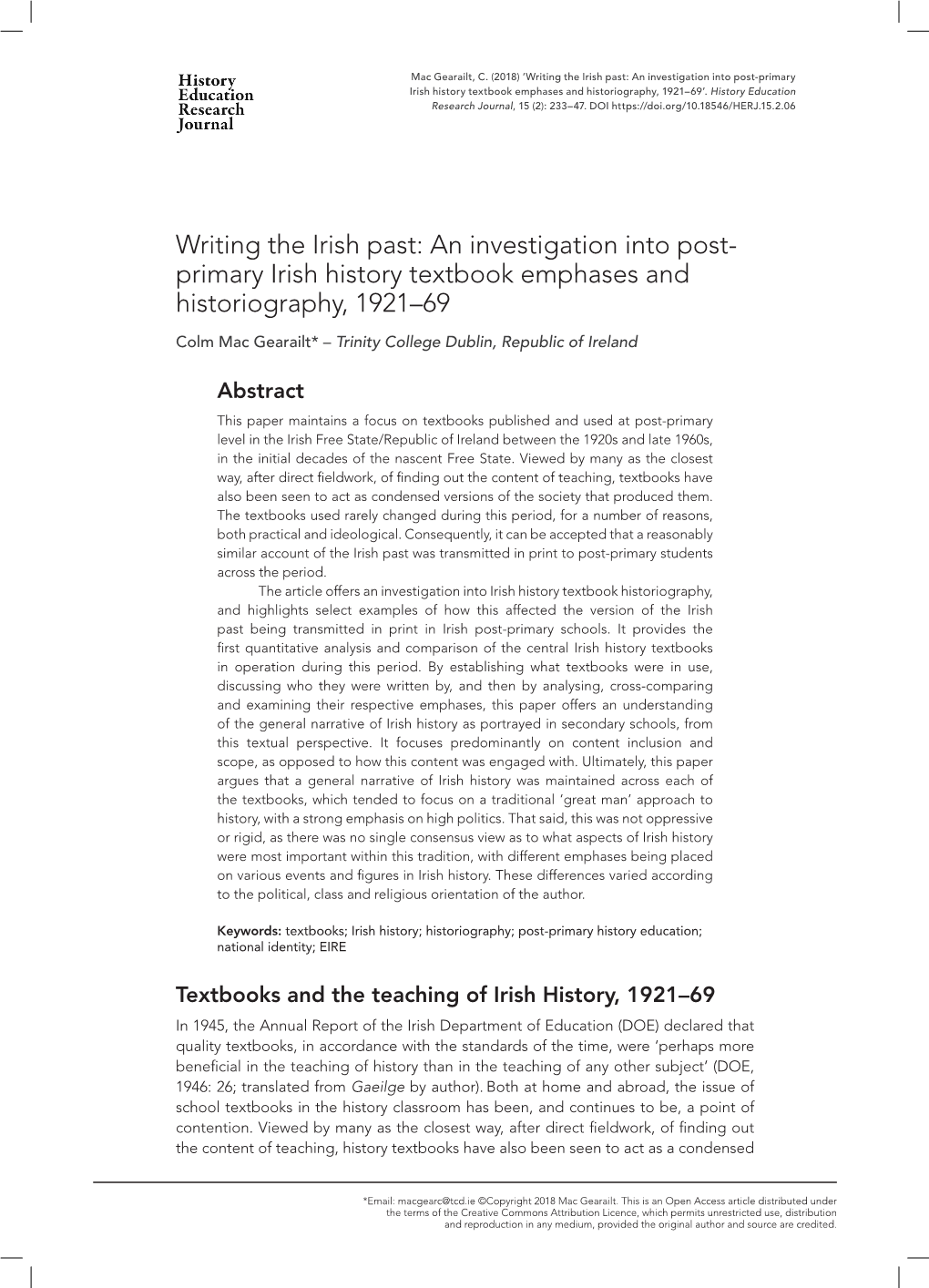 History Education Research Journal

Mac Gearailt, C. (2018) 'Writing the Irish past: An investigation into post-primary Irish history textbook emphases and historiography, 1921–69'. History Education Research Journal, 15 (2): 233–47. DOI https://doi.org/10.18546/HERJ.15.2.06

Writing the Irish past: An investigation into post-primary Irish history textbook emphases and historiography, 1921–69

Colm Mac Gearailt* – Trinity College Dublin, Republic of Ireland

Abstract

This paper maintains a focus on textbooks published and used at post-primary level in the Irish Free State/Republic of Ireland between the 1920s and late 1960s, in the initial decades of the nascent Free State. Viewed by many as the closest way, after direct fieldwork, of finding out the content of teaching, textbooks have also been seen to act as condensed versions of the society that produced them. The textbooks used rarely changed during this period, for a number of reasons, both practical and ideological. Consequently, it can be accepted that a reasonably similar account of the Irish past was transmitted in print to post-primary students across the period.

The article offers an investigation into Irish history textbook historiography, and highlights select examples of how this affected the version of the Irish past being transmitted in print in Irish post-primary schools. It provides the first quantitative analysis and comparison of the central Irish history textbooks in operation during this period. By establishing what textbooks were in use, discussing who they were written by, and then by analysing, cross-comparing and examining their respective emphases, this paper offers an understanding of the general narrative of Irish history as portrayed in secondary schools, from this textual perspective. It focuses predominantly on content inclusion and scope, as opposed to how this content was engaged with. Ultimately, this paper argues that a general narrative of Irish history was maintained across each of the textbooks, which tended to focus on a traditional 'great man' approach to history, with a strong emphasis on high politics. That said, this was not oppressive or rigid, as there was no single consensus view as to what aspects of Irish history were most important within this tradition, with different emphases being placed on various events and figures in Irish history. These differences varied according to the political, class and religious orientation of the author.

Keywords: textbooks; Irish history; historiography; post-primary history education; national identity; EIRE

Textbooks and the teaching of Irish History, 1921–69

In 1945, the Annual Report of the Irish Department of Education (DOE) declared that quality textbooks, in accordance with the standards of the time, were 'perhaps more beneficial in the teaching of history than in the teaching of any other subject' (DOE, 1946: 26; translated from Gaeilge by author). Both at home and abroad, the issue of school textbooks in the history classroom has been, and continues to be, a point of contention. Viewed by many as the closest way, after direct fieldwork, of finding out the content of teaching, history textbooks have also been seen to act as a condensed

*Email: macgearc@tcd.ie ©Copyright 2018 Mac Gearailt. This is an Open Access article distributed under the terms of the Creative Commons Attribution Licence, which permits unrestricted use, distribution and reproduction in any medium, provided the original author and source are credited.